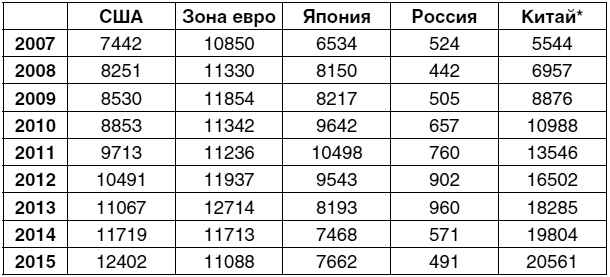 | | США | Зона евро | Япония | Россия | Китай* |
|---|---|---|---|---|---|
| 2007 | 7442 | 10850 | 6534 | 524 | 5544 |
| 2008 | 8251 | 11330 | 8150 | 442 | 6957 |
| 2009 | 8530 | 11854 | 8217 | 505 | 8876 |
| 2010 | 8853 | 11342 | 9642 | 657 | 10988 |
| 2011 | 9713 | 11236 | 10498 | 760 | 13546 |
| 2012 | 10491 | 11937 | 9543 | 902 | 16502 |
| 2013 | 11067 | 12714 | 8193 | 960 | 18285 |
| 2014 | 11719 | 11713 | 7468 | 571 | 19804 |
| 2015 | 12402 | 11088 | 7662 | 491 | 20561 |